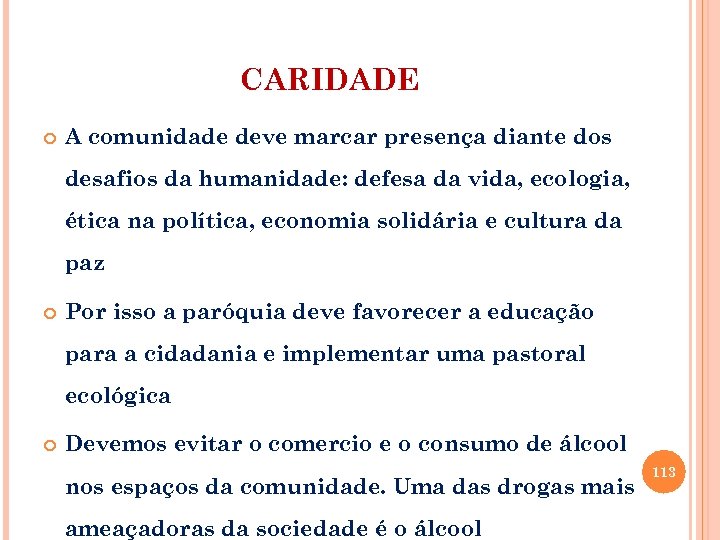 CARIDADE

A comunidade deve marcar presença diante dos desafios da humanidade: defesa da vida, ecologia, ética na política, economia solidária e cultura da paz

Por isso a paróquia deve favorecer a educação para a cidadania e implementar uma pastoral ecológica

Devemos evitar o comercio e o consumo de álcool nos espaços da comunidade. Uma das drogas mais ameaçadoras da sociedade é o álcool

113